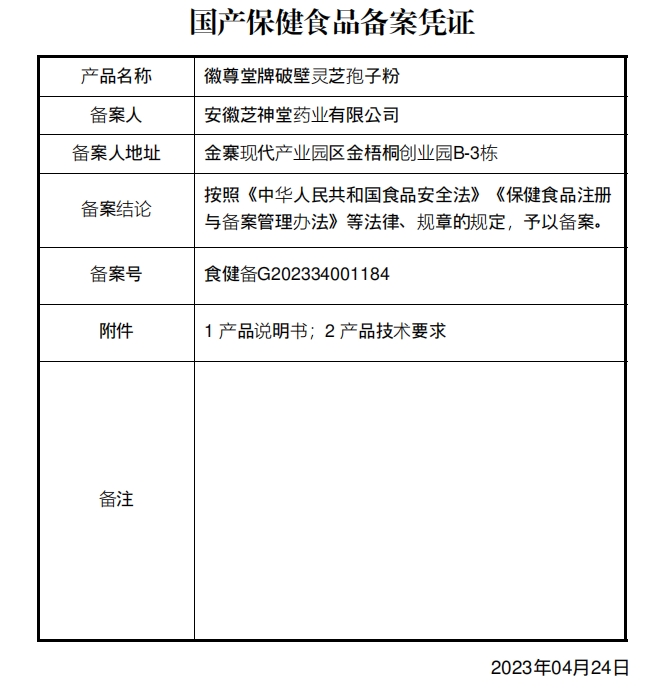 国产保健食品备案凭证

| 产品名称 | 徽尊堂牌破壁灵芝孢子粉 |
|---|---|
| 备案人 | 安徽芝神堂药业有限公司 |
| 备案人地址 | 金寨现代产业园区金梧桐创业园B-3栋 |
| 备案结论 | 按照《中华人民共和国食品安全法》《保健食品注册与备案管理办法》等法律、规章的规定，予以备案。 |
| 备案号 | 食健备G202334001184 |
| 附件 | 1 产品说明书；2 产品技术要求 |
| 备注 | |

2023年04月24日